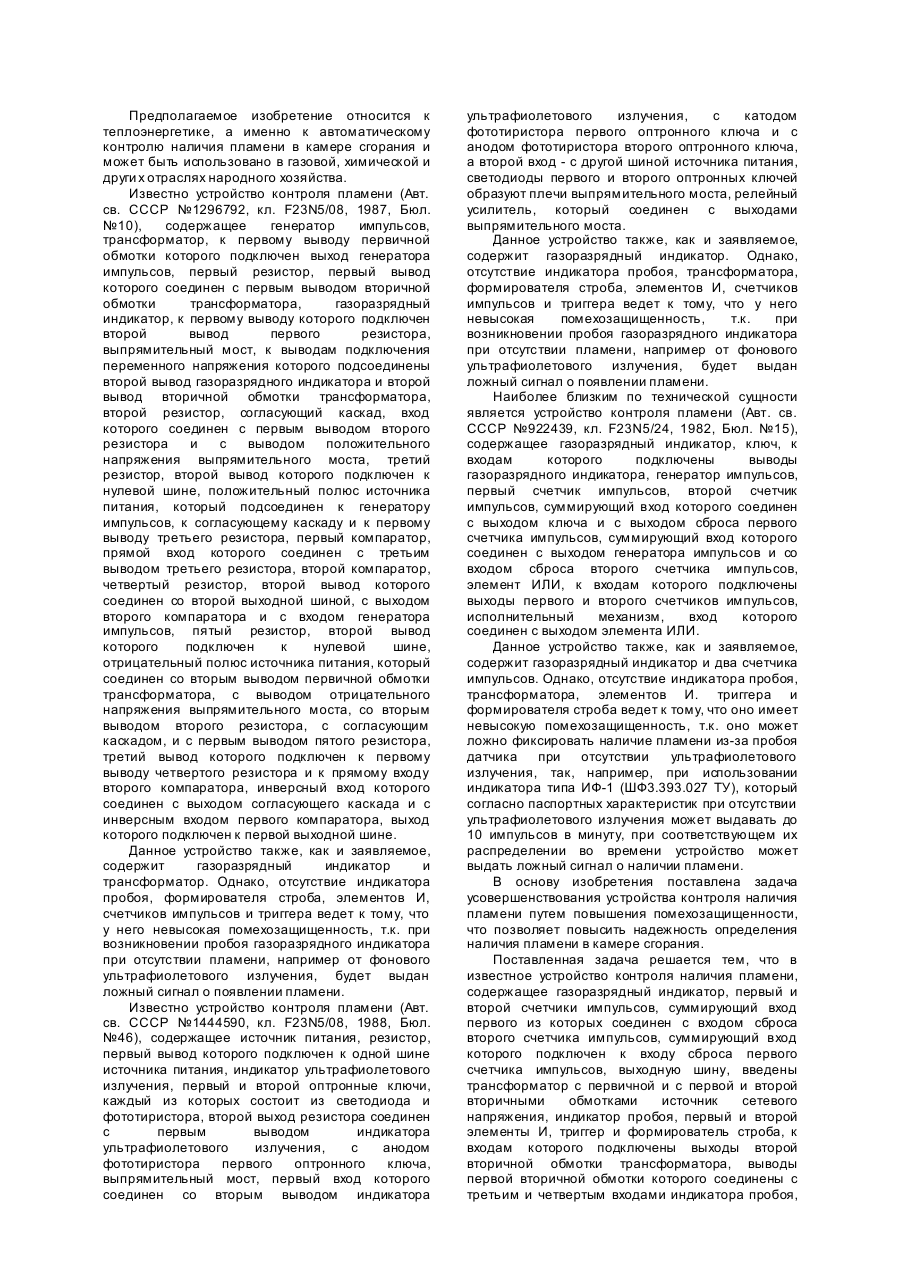 Предполагаемое изобретение относится к теплоэнергетике, а именно к автоматическому контролю наличия пламени в камере сгорания и может быть использовано в газовой, химической и других отраслях народного хозяйства.

Известно устройство контроля пламени (Авт. св. СССР №1296792, кл. F23N5/08, 1987, Бюл. №10), содержащее генератор импульсов, трансформатор, к первому выводу первичной обмотки которого подключен выход генератора импульсов, первый резистор, первый вывод которого соединен с первым выводом вторичной обмотки трансформатора, газоразрядный индикатор, к первому выводу которого подключен второй вывод первого резистора, выпрямительный мост, к выводам подключения переменного напряжения которого подсоединены второй вывод газоразрядного индикатора и второй вывод вторичной обмотки трансформатора, второй резистор, согласующий каскад, вход которого соединен с первым выводом второго резистора и с выводом положительного напряжения выпрямительного моста, третий резистор, второй вывод которого подключен к нулевой шине, положительный полюс источника питания, который подсоединен к генератору импульсов, к согласующему каскаду и к первому выводу третьего резистора, первый компаратор, прямой вход которого соединен с третьим выводом третьего резистора, второй компаратор, четвертый резистор, второй вывод которого соединен со второй выходной шиной, с выходом второго компаратора и с входом генератора импульсов, пятый резистор, второй вывод которого подключен к нулевой шине, отрицательный полюс источника питания, который соединен со вторым выводом первичной обмотки трансформатора, с выводом отрицательного напряжения выпрямительного моста, со вторым выводом второго резистора, с согласующим каскадом, и с первым выводом пятого резистора, третий вывод которого подключен к первому выводу четвертого резистора и к прямому входу второго компаратора, инверсный вход которого соединен с выходом согласующего каскада и с инверсным входом первого компаратора, выход которого подключен к первой выходной шине.

Данное устройство также, как и заявляемое, содержит газоразрядный индикатор и трансформатор. Однако, отсутствие индикатора пробоя, формирователя строба, элементов И, счетчиков импульсов и триггера ведет к тому, что у него невысокая помехозащищенность, т.к. при возникновении пробоя газоразрядного индикатора при отсутствии пламени, например от фонового ультрафиолетового излучения, будет выдан ложный сигнал о появлении пламени.

Известно устройство контроля пламени (Авт. св. СССР №1444590, кл. F23N5/08, 1988, Бюл. №46), содержащее источник питания, резистор, первый вывод которого подключен к одной шине источника питания, индикатор ультрафиолетового излучения, первый и второй оптронные ключи, каждый из которых состоит из светодиода и фототиристора, второй выход резистора соединен с первым выводом индикатора ультрафиолетового излучения, с анодом фототиристора первого оптронного ключа, выпрямительный мост, первый вход которого соединен со вторым выводом индикатора ультрафиолетового излучения, с катодом фототиристора первого оптронного ключа и с анодом фототиристора второго оптронного ключа, а второй вход - с другой шиной источника питания, светодиоды первого и второго оптронных ключей образуют плечи выпрямительного моста, релейный усилитель, который соединен с выходами выпрямительного моста.

Данное устройство также, как и заявляемое, содержит газоразрядный индикатор. Однако, отсутствие индикатора пробоя, трансформатора, формирователя строба, элементов И, счетчиков импульсов и триггера ведет к тому, что у него невысокая помехозащищенность, т.к. при возникновении пробоя газоразрядного индикатора при отсутствии пламени, например от фонового ультрафиолетового излучения, будет выдан ложный сигнал о появлении пламени.

Наиболее близким по технической сущности является устройство контроля пламени (Авт. св. СССР №922439, кл. F23N5/24, 1982, Бюл. №15), содержащее газоразрядный индикатор, ключ, к входам которого подключены выводы газоразрядного индикатора, генератор импульсов, первый счетчик импульсов, второй счетчик импульсов, суммирующий вход которого соединен с выходом ключа и с выходом сброса первого счетчика импульсов, суммирующий вход которого соединен с выходом генератора импульсов и со входом сброса второго счетчика импульсов, элемент ИЛИ, к входам которого подключены выходы первого и второго счетчиков импульсов, исполнительный механизм, вход которого соединен с выходом элемента ИЛИ.

Данное устройство также, как и заявляемое, содержит газоразрядный индикатор и два счетчика импульсов. Однако, отсутствие индикатора пробоя, трансформатора, элементов И. триггера и формирователя строба ведет к тому, что оно имеет невысокую помехозащищенность, т.к. оно может ложно фиксировать наличие пламени из-за пробоя датчика при отсутствии ультрафиолетового излучения, так, например, при использовании индикатора типа ИФ-1 (ШФ3.393.027 ТУ), который согласно паспортных характеристик при отсутствии ультрафиолетового излучения может выдавать до 10 импульсов в минуту, при соответствующем их распределении во времени устройство может выдать ложный сигнал о наличии пламени.

В основу изобретения поставлена задача усовершенствования устройства контроля наличия пламени путем повышения помехозащищенности, что позволяет повысить надежность определения наличия пламени в камере сгорания.

Поставленная задача решается тем, что в известное устройство контроля наличия пламени, содержащее газоразрядный индикатор, первый и второй счетчики импульсов, суммирующий вход первого из которых соединен с входом сброса второго счетчика импульсов, суммирующий вход которого подключен к входу сброса первого счетчика импульсов, выходную шину, введены трансформатор с первичной и с первой и второй вторичными обмотками источник сетевого напряжения, индикатор пробоя, первый и второй элементы И, триггер и формирователь строба, к входам которого подключены выходы второй вторичной обмотки трансформатора, выводы первой вторичной обмотки которого соединены с третьим и четвертым входами индикатора пробоя,